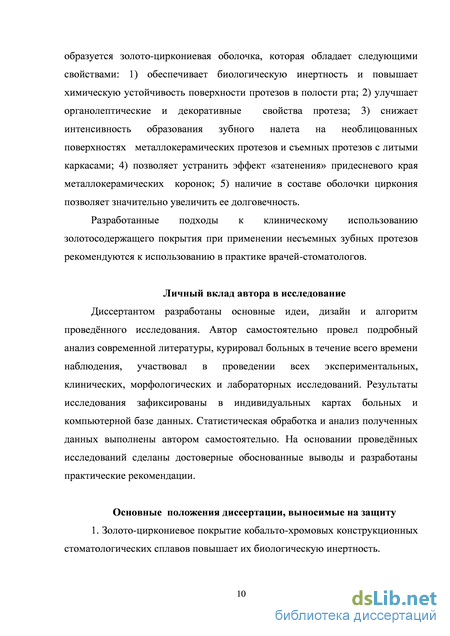 образуется золото-циркониевая оболочка, которая обладает следующими свойствами: 1) обеспечивает биологическую инертность и повышает химическую устойчивость поверхности протезов в полости рта; 2) улучшает органолептические и декоративные свойства протеза; 3) снижает интенсивность образования зубного налета на необлицованных поверхностях металлокерамических протезов и съемных протезов с литыми каркасами; 4) позволяет устранить эффект «затенения» придесневого края металлокерамических коронок; 5) наличие в составе оболочки циркония позволяет значительно увеличить ее долговечность.

Разработанные подходы к клиническому использованию золотосодержащего покрытия при применении несъемных зубных протезов рекомендуются к использованию в практике врачей-стоматологов.

Личный вклад автора в исследование

Диссертантом разработаны основные идеи, дизайн и алгоритм проведённого исследования. Автор самостоятельно провел подробный анализ современной литературы, курировал больных в течение всего времени наблюдения, участвовал в проведении всех экспериментальных, клинических, морфологических и лабораторных исследований. Результаты исследования зафиксированы в индивидуальных картах больных и компьютерной базе данных. Статистическая обработка и анализ полученных данных выполнены автором самостоятельно. На основании проведённых исследований сделаны достоверные обоснованные выводы и разработаны практические рекомендации.

Основные положения диссертации, выносимые на защиту

1. Золото-циркониевое покрытие кобальто-хромовых конструкционных стоматологических сплавов повышает их биологическую инертность.

10

dsLib.net
библиотека диссертаций